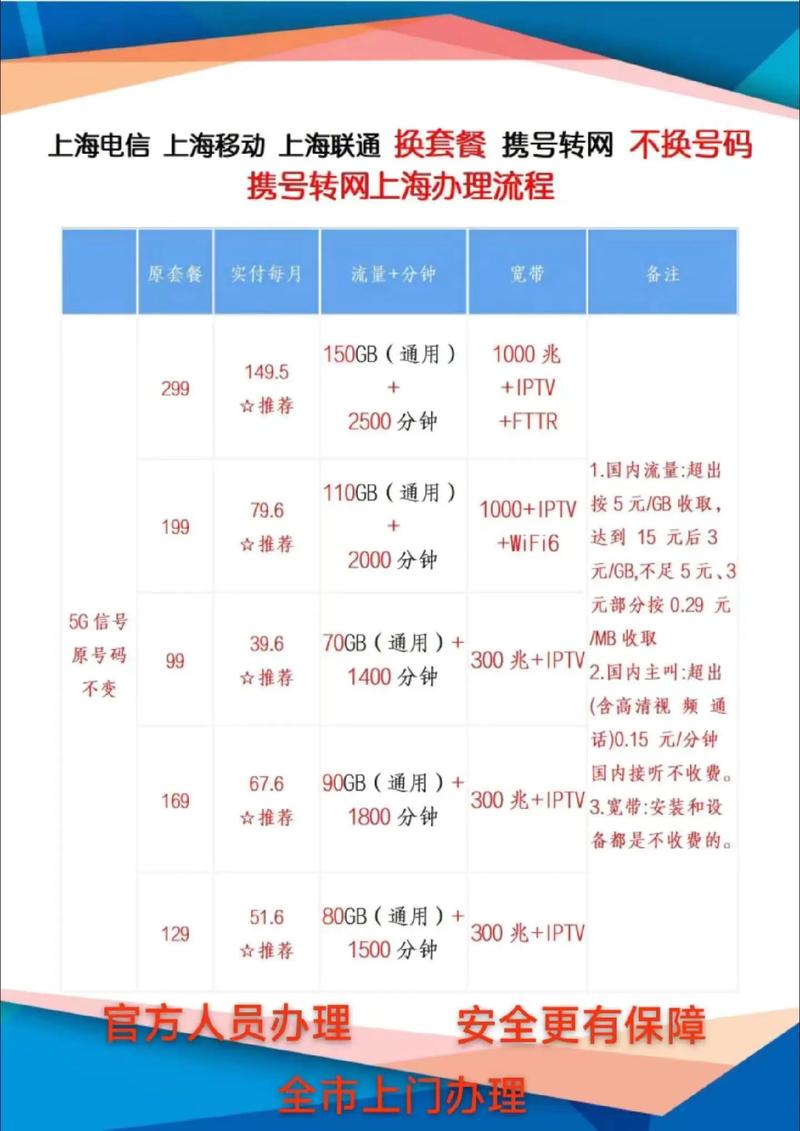 上海电信 上海移动 上海联通 换套餐 携号转网 不换号码
携号转网上海办理流程

| | 原套餐 | 实付每月 | 流量+分钟 | 宽带 | 备注 |
|---|---|---|---|---|---|
| 5G信号 原号码 不变 | 299 | 149.5 ☆推荐 | 150GB（通用）+ 2500分钟 | 1000兆 +IPTV +FTTR | 1.国内流量:超出按5元/GB收取，达到15元后3元/GB,不足5元、3元部分按0.29元/MB收取 2.国内主叫:超出(含高清视频通话)0.15元/分钟 国内接听不收费。 3.宽带:安装和设备都是不收费的。 |
| | 199 | 79.6 ☆推荐 | 110GB（通用）+ 2000分钟 | 1000+IPTV +WiFi6 | |
| | 99 | 39.6 ☆推荐 | 70GB（通用）+ 1400分钟 | 300兆+IPTV | |
| | 169 | 67.6 ☆推荐 | 90GB（通用）+ 1800分钟 | 300兆+IPTV | |
| | 129 | 51.6 ☆推荐 | 80GB（通用）+ 1500分钟 | 300兆+IPTV | |

官方人员办理 安全更有保障
全市上门办理